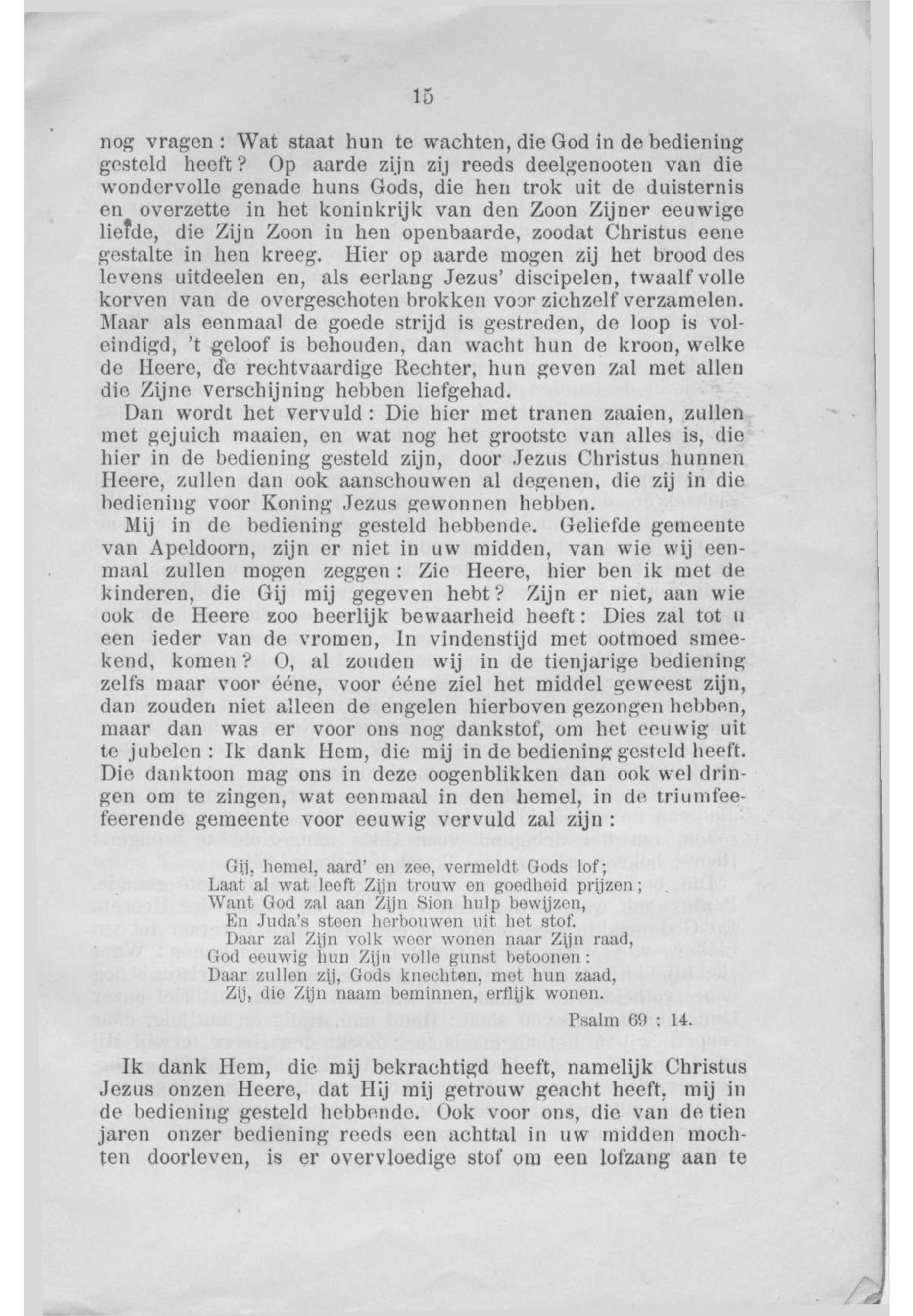 15

nog vragen: Wat staat hun te wachten, die God in de bediening gesteld heeft? Op aarde zijn zij reeds deelgenooten van die wondervolle genade huns Gods, die hen trok uit de duisternis en overzette in het koninkrijk van den Zoon Zijner eeuwige liefde, die Zijn Zoon in hen openbaarde, zoodat Christus eene gestalte in hen kreeg. Hier op aarde mogen zij het brood des levens uitdeelen en, als eerlang Jezus' discipelen, twaalf volle korven van de overgeschoten brokken voor zichzelf verzamelen. Maar als eenmaal de goede strijd is gestreden, de loop is voleindigd, 't geloof is behouden, dan wacht hun de kroon, welke de Heere, de rechtvaardige Rechter, hun geven zal met allen die Zijne verschijning hebben liefgehad.

Dan wordt het vervuld: Die hier met tranen zaaien, zullen met gejuich maaien, en wat nog het grootste van alles is, die hier in de bediening gesteld zijn, door Jezus Christus hunnen Heere, zullen dan ook aanschouwen al degenen, die zij in die bediening voor Koning Jezus gewonnen hebben.

Mij in de bediening gesteld hebbende. Geliefde gemeente van Apeldoorn, zijn er niet in uw midden, van wie wij eenmaal zullen mogen zeggen: Zie Heere, hier ben ik met de kinderen, die Gij mij gegeven hebt? Zijn er niet, aan wie ook de Heere zoo heerlijk bewaarheid heeft: Dies zal tot u een ieder van de vromen, In vindenstijd met ootmoed smeekend, komen? O, al zouden wij in de tienjarige bediening zelfs maar voor ééne, voor ééne ziel het middel geweest zijn, dan zouden niet alleen de engelen hierboven gezongen hebben, maar dan was er voor ons nog dankstof, om het eeuwig uit te jubelen: Ik dank Hem, die mij in de bediening gesteld heeft. Die danktoon mag ons in deze oogenblikken dan ook wel dringen om te zingen, wat eenmaal in den hemel, in de triumfeefeerende gemeente voor eeuwig vervuld zal zijn:

Gij, hemel, aard' en zee, vermeldt Gods lof;
Laat al wat leeft Zijn trouw en goedheid prijzen;
Want God zal aan Zijn Sion hulp bewijzen,
En Juda's steen herbouwen uit het stof.
Daar zal Zijn volk weer wonen naar Zijn raad,
God eeuwig hun Zijn volle gunst betoonen:
Daar zullen zij, Gods knechten, met hun zaad,
Zij, die Zijn naam beminnen, erflijk wonen.
Psalm 69 : 14.

Ik dank Hem, die mij bekrachtigd heeft, namelijk Christus Jezus onzen Heere, dat Hij mij getrouw geacht heeft, mij in de bediening gesteld hebbende. Ook voor ons, die van de tien jaren onzer bediening reeds een achttal in uw midden mochten doorleven, is er overvloedige stof om een lofzang aan te